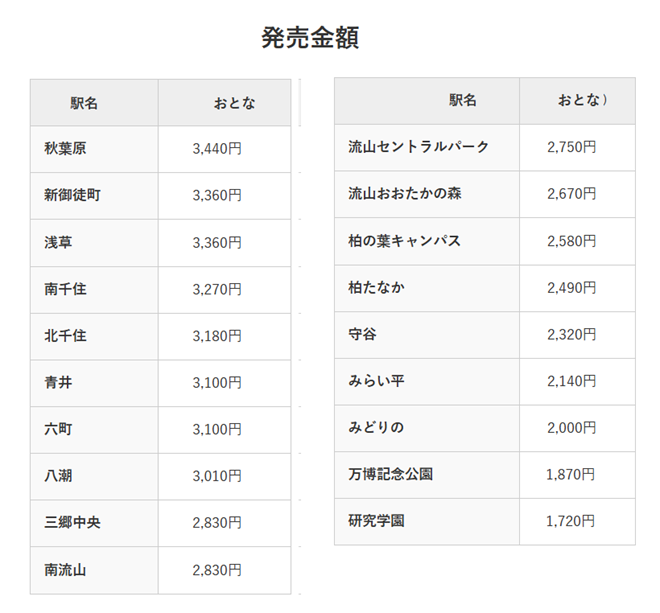 発売金額

| 駅名 | おとな |
|---|---|
| 秋葉原 | 3,440円 |
| 新御徒町 | 3,360円 |
| 浅草 | 3,360円 |
| 南千住 | 3,270円 |
| 北千住 | 3,180円 |
| 青井 | 3,100円 |
| 六町 | 3,100円 |
| 八潮 | 3,010円 |
| 三郷中央 | 2,830円 |
| 南流山 | 2,830円 |

| 駅名 | おとな） |
|---|---|
| 流山セントラルパーク | 2,750円 |
| 流山おおたかの森 | 2,670円 |
| 柏の葉キャンパス | 2,580円 |
| 柏たなか | 2,490円 |
| 守谷 | 2,320円 |
| みらい平 | 2,140円 |
| みどりの | 2,000円 |
| 万博記念公園 | 1,870円 |
| 研究学園 | 1,720円 |